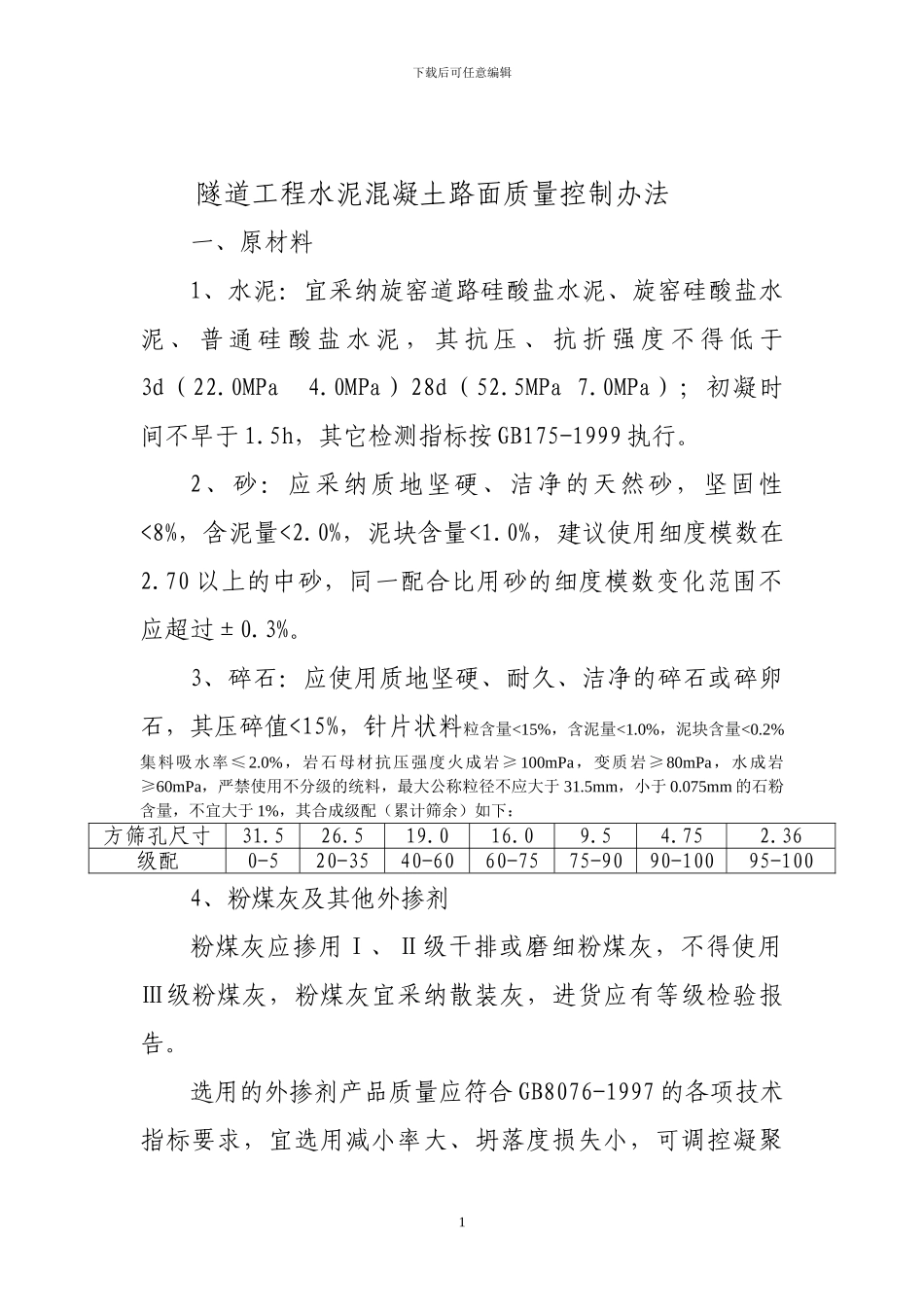 下载后可任意编辑

隧道工程水泥混凝土路面质量控制办法

一、原材料

1、水泥：宜采纳旋窑道路硅酸盐水泥、旋窑硅酸盐水泥、普通硅酸盐水泥，其抗压、抗折强度不得低于3d（22.0MPa 4.0MPa）28d（52.5MPa 7.0MPa）；初凝时间不早于1.5h，其它检测指标按GB175-1999执行。

2、砂：应采纳质地坚硬、洁净的天然砂，坚固性<8%，含泥量<2.0%，泥块含量<1.0%，建议使用细度模数在2.70以上的中砂，同一配合比用砂的细度模数变化范围不应超过±0.3%。

3、碎石：应使用质地坚硬、耐久、洁净的碎石或碎卵石，其压碎值<15%，针片状料粒含量<15%，含泥量<1.0%，泥块含量<0.2%集料吸水率≤2.0%，岩石母材抗压强度火成岩≥100mPa，变质岩≥80mPa，水成岩≥60mPa，严禁使用不分级的统料，最大公称粒径不应大于31.5mm，小于0.075mm的石粉含量，不宜大于1%，其合成级配（累计筛余）如下：

| 方筛孔尺寸 | 31.5 | 26.5 | 19.0 | 16.0 | 9.5 | 4.75 | 2.36 |
|---|---|---|---|---|---|---|---|
| 级配 | 0-5 | 20-35 | 40-60 | 60-75 | 75-90 | 90-100 | 95-100 |

4、粉煤灰及其他外掺剂

粉煤灰应掺用Ⅰ、Ⅱ级干排或磨细粉煤灰，不得使用Ⅲ级粉煤灰，粉煤灰宜采纳散装灰，进货应有等级检验报告。

选用的外掺剂产品质量应符合GB8076-1997的各项技术指标要求，宜选用减小率大、坍落度损失小，可调控凝聚

1